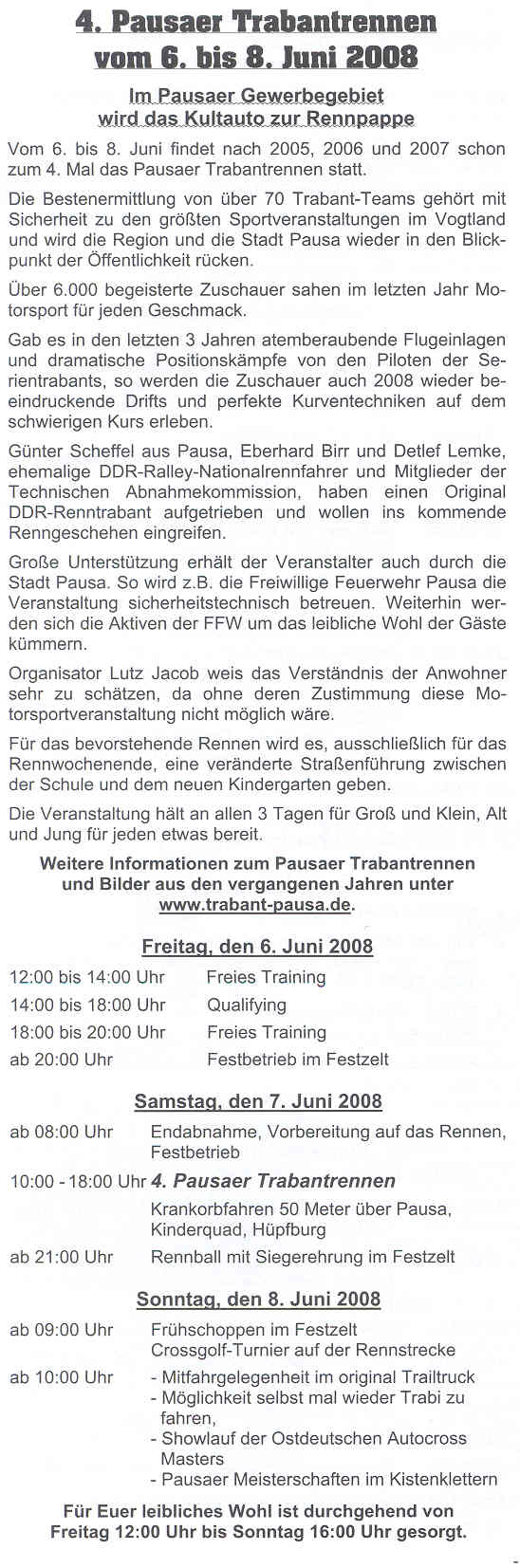 4. Pausaer Trabantrennen vom 6. bis 8. Juni 2008

Im Pausaer Gewerbegebiet wird das Kultauto zur Rennpappe

Vom 6. bis 8. Juni findet nach 2005, 2006 und 2007 schon zum 4. Mal das Pausaer Trabantrennen statt.

Die Bestenermittlung von über 70 Trabant-Teams gehört mit Sicherheit zu den größten Sportveranstaltungen im Vogtland und wird die Region und die Stadt Pausa wieder in den Blickpunkt der Öffentlichkeit rücken.

Über 6.000 begeisterte Zuschauer sahen im letzten Jahr Motorsport für jeden Geschmack.

Gab es in den letzten 3 Jahren atemberaubende Flugeinlagen und dramatische Positionskämpfe von den Piloten der Serientrabants, so werden die Zuschauer auch 2008 wieder beeindruckende Drifts und perfekte Kurventechniken auf dem schwierigen Kurs erleben.

Günter Scheffel aus Pausa, Eberhard Birr und Detlef Lemke, ehemalige DDR-Ralley-Nationalrennfahrer und Mitglieder der Technischen Abnahmekommission, haben einen Original DDR-Renntrabant aufgetrieben und wollen ins kommende Renngeschehen eingreifen.

Große Unterstützung erhält der Veranstalter auch durch die Stadt Pausa. So wird z.B. die Freiwillige Feuerwehr Pausa die Veranstaltung sicherheitstechnisch betreuen. Weiterhin werden sich die Aktiven der FFW um das leibliche Wohl der Gäste kümmern.

Organisator Lutz Jacob weis das Verständnis der Anwohner sehr zu schätzen, da ohne deren Zustimmung diese Motorsportveranstaltung nicht möglich wäre.

Für das bevorstehende Rennen wird es, ausschließlich für das Rennwochenende, eine veränderte Straßenführung zwischen der Schule und dem neuen Kindergarten geben.

Die Veranstaltung hält an allen 3 Tagen für Groß und Klein, Alt und Jung für jeden etwas bereit.

Weitere Informationen zum Pausaer Trabantrennen und Bilder aus den vergangenen Jahren unter www.trabant-pausa.de.

Freitag, den 6. Juni 2008

12:00 bis 14:00 Uhr Freies Training
14:00 bis 18:00 Uhr Qualifying
18:00 bis 20:00 Uhr Freies Training
ab 20:00 Uhr Festbetrieb im Festzelt

Samstag, den 7. Juni 2008

ab 08:00 Uhr Endabnahme, Vorbereitung auf das Rennen, Festbetrieb
10:00 - 18:00 Uhr 4. Pausaer Trabantrennen
Krankorbfahren 50 Meter über Pausa, Kinderquad, Hüpfburg
ab 21:00 Uhr Rennball mit Siegerehrung im Festzelt

Sonntag, den 8. Juni 2008

ab 09:00 Uhr Frühschoppen im Festzelt
Crossgolf-Turnier auf der Rennstrecke
ab 10:00 Uhr - Mitfahrgelegenheit im original Trailtruck
- Möglichkeit selbst mal wieder Trabi zu fahren,
- Showlauf der Ostdeutschen Autocross Masters
- Pausaer Meisterschaften im Kistenklettern

Für Euer leibliches Wohl ist durchgehend von Freitag 12:00 Uhr bis Sonntag 16:00 Uhr gesorgt.